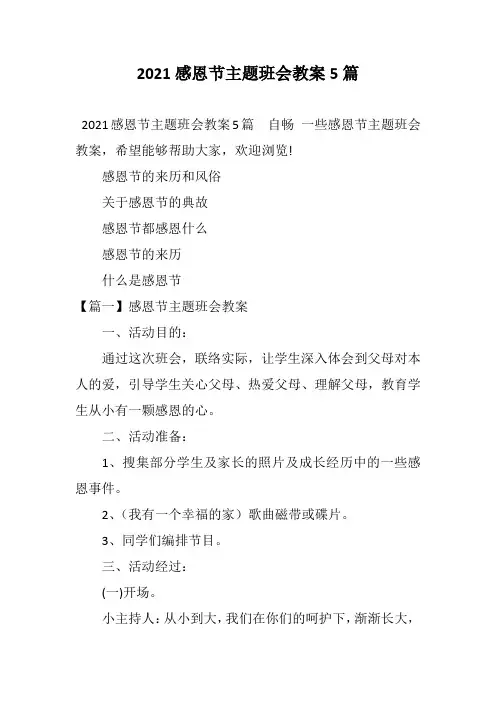 2021 感恩节主题班会教案 5 篇

2021 感恩节主题班会教案 5 篇　自畅 一些感恩节主题班会教案，希望能够帮助大家，欢迎浏览!

感恩节的来历和风俗

关于感恩节的典故

感恩节都感恩什么

感恩节的来历

什么是感恩节

【篇一】感恩节主题班会教案

一、活动目的：

通过这次班会，联络实际，让学生深入体会到父母对本人的爱，引导学生关心父母、热爱父母、理解父母，教育学生从小有一颗感恩的心。

二、活动准备：

1、搜集部分学生及家长的照片及成长经历中的一些感恩事件。

2、(我有一个幸福的家）歌曲磁带或碟片。

3、同学们编排节目。

三、活动经过：

(一)开场。

小主持人：从小到大，我们在你们的呵护下，渐渐长大，